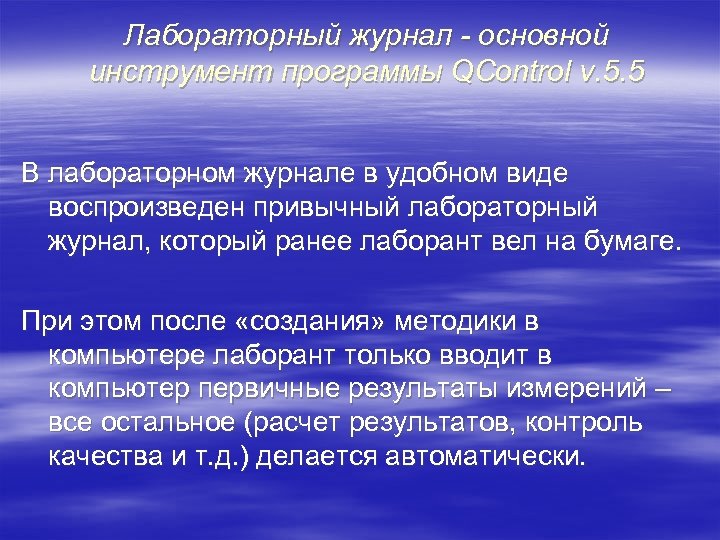 Лабораторный журнал - основной инструмент программы QControl v.5.5

В лабораторном журнале в удобном виде воспроизведен привычный лабораторный журнал, который ранее лаборант вел на бумаге.

При этом после «создания» методики в компьютере лаборант только вводит в компьютер первичные результаты измерений – все остальное (расчет результатов, контроль качества и т.д.) делается автоматически.